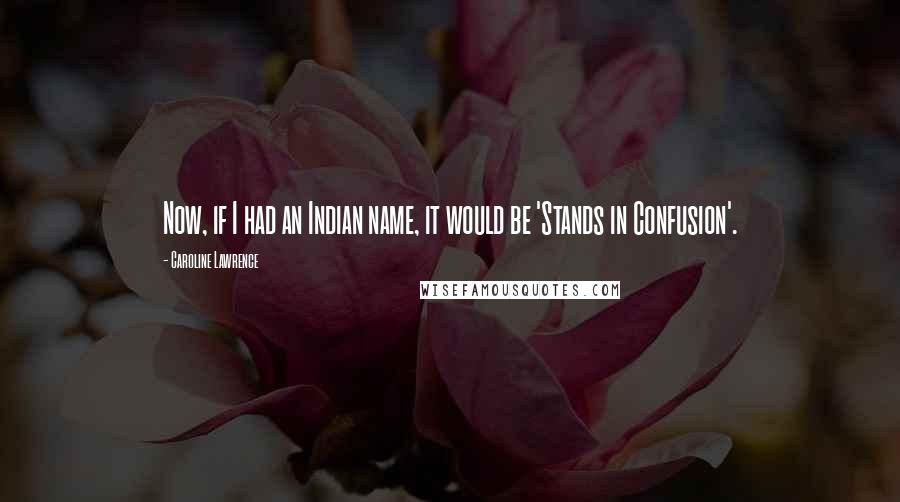 Now, if I had an Indian name, it would be 'Stands in Confusion'.

- Caroline Lawrence

WISEFAMOUSQUOTES.COM